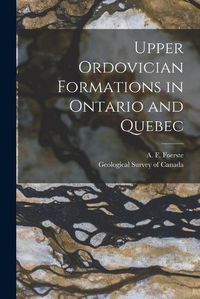 Upper Ordovician Formations in Ontario and Quebec

A. F. Foerste
Geological Survey of Canada